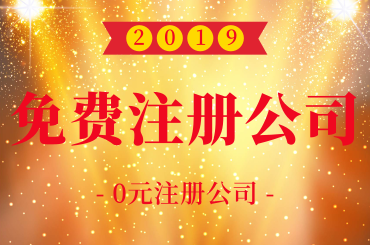 2019

免费注册公司

- 0元注册公司 -